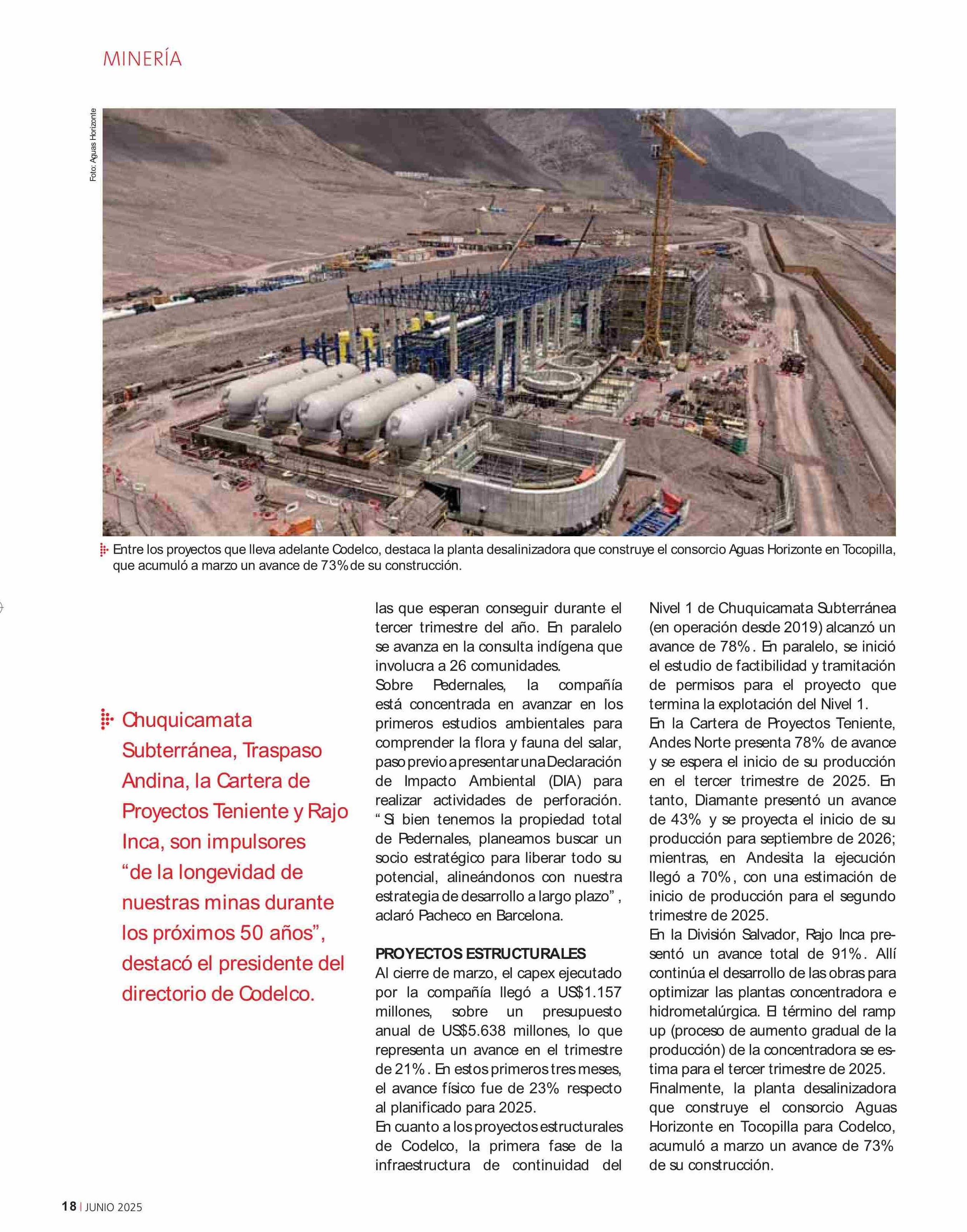 MINERÍA

Foto: Aguas Horizonte

Entre los proyectos que lleva adelante Codelco, destaca la planta desalinizadora que construye el consorcio Aguas Horizonte en Tocopilla, que acumuló a marzo un avance de 73% de su construcción.

Chuquicamata Subterránea, Traspaso Andina, la Cartera de Proyectos Teniente y Rajo Inca, son impulsores "de la longevidad de nuestras minas durante los próximos 50 años", destacó el presidente del directorio de Codelco.

las que esperan conseguir durante el tercer trimestre del año. En paralelo se avanza en la consulta indígena que involucra a 26 comunidades.
Sobre Pedernales, la compañía está concentrada en avanzar en los primeros estudios ambientales para comprender la flora y fauna del salar, paso previo a presentar una Declaración de Impacto Ambiental (DIA) para realizar actividades de perforación. "Si bien tenemos la propiedad total de Pedernales, planeamos buscar un socio estratégico para liberar todo su potencial, alineándonos con nuestra estrategia de desarrollo a largo plazo", aclaró Pacheco en Barcelona.

PROYECTOS ESTRUCTURALES
Al cierre de marzo, el capex ejecutado por la compañía llegó a US$1.157 millones, sobre un presupuesto anual de US$5.638 millones, lo que representa un avance en el trimestre de 21%. En estos primeros tres meses, el avance físico fue de 23% respecto al planificado para 2025.
En cuanto a los proyectos estructurales de Codelco, la primera fase de la infraestructura de continuidad del Nivel 1 de Chuquicamata Subterránea (en operación desde 2019) alcanzó un avance de 78%. En paralelo, se inició el estudio de factibilidad y tramitación de permisos para el proyecto que termina la explotación del Nivel 1.
En la Cartera de Proyectos Teniente, Andes Norte presenta 78% de avance y se espera el inicio de su producción en el tercer trimestre de 2025. En tanto, Diamante presentó un avance de 43% y se proyecta el inicio de su producción para septiembre de 2026; mientras, en Andesita la ejecución llegó a 70%, con una estimación de inicio de producción para el segundo trimestre de 2025.
En la División Salvador, Rajo Inca presentó un avance total de 91%. Allí continúa el desarrollo de las obras para optimizar las plantas concentradora e hidrometalúrgica. El término del ramp up (proceso de aumento gradual de la producción) de la concentradora se estima para el tercer trimestre de 2025.
Finalmente, la planta desalinizadora que construye el consorcio Aguas Horizonte en Tocopilla para Codelco, acumuló a marzo un avance de 73% de su construcción.

18 | JUNIO 2025